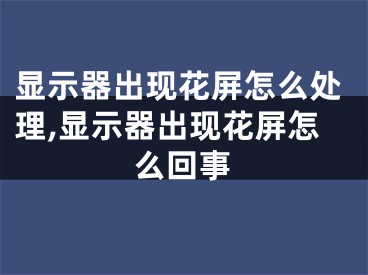 显示器出现花屏怎么处理,显示器出现花屏怎么回事